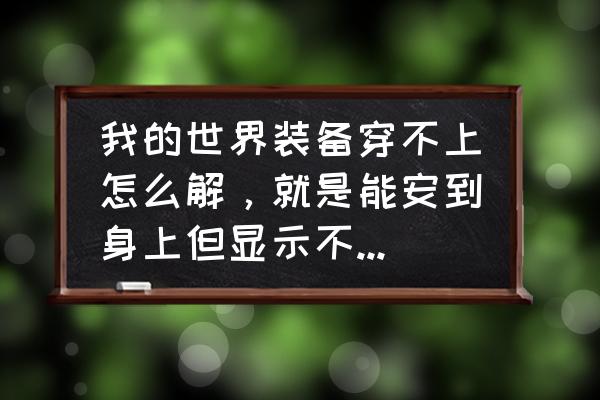 我的世界装备穿不上怎么解，就是能安到身上但显示不...